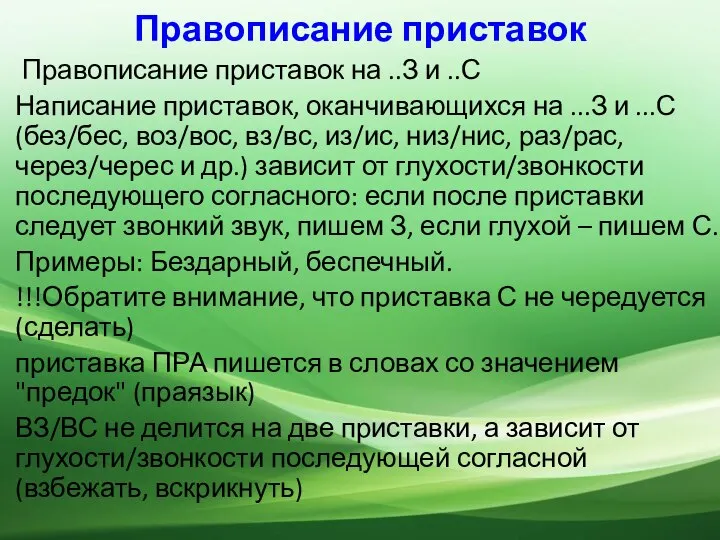 Правописание приставок

Правописание приставок на ..З и ..С

Написание приставок, оканчивающихся на ...З и ...С (без/бес, воз/вос, вз/вс, из/ис, низ/нис, раз/рас, через/черес и др.) зависит от глухости/звонкости последующего согласного: если после приставки следует звонкий звук, пишем З, если глухой – пишем С.

Примеры: Бездарный, беспечный.

!!!Обратите внимание, что приставка С не чередуется (сделать)

приставка ПРА пишется в словах со значением "предок" (праязык)

ВЗ/ВС не делится на две приставки, а зависит от глухости/звонкости последующей согласной (взбежать, вскрикнуть)